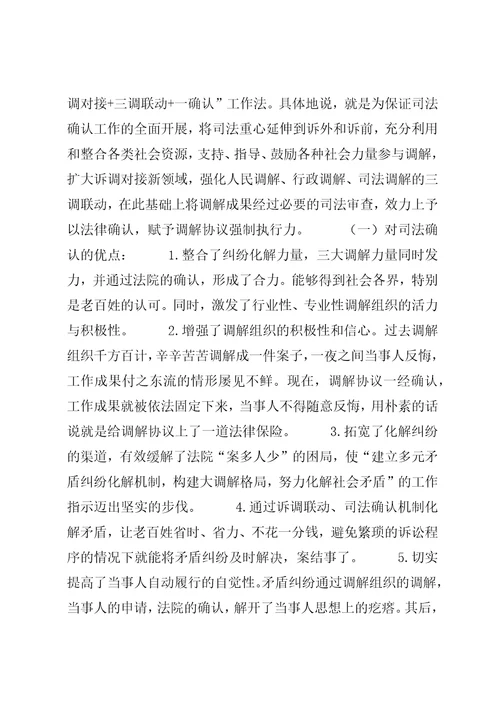 调对接+三调联动+一确认”工作法。具体地说，就是为保证司法确认工作的全面开展，将司法重心延伸到诉外和诉前，充分利用和整合各类社会资源，支持、指导、鼓励各种社会力量参与调解，扩大诉调对接新领域，强化人民调解、行政调解、司法调解的三调联动，在此基础上将调解成果经过必要的司法审查，效力上予以法律确认，赋予调解协议强制执行力。　　（一）对司法确认的优点：　　1.整合了纠纷化解力量，三大调解力量同时发力，并通过法院的确认，形成了合力。能够得到社会各界，特别是老百姓的认可。同时，激发了行业性、专业性调解组织的活力与积极性。　　2.增强了调解组织的积极性和信心。过去调解组织千方百计，辛辛苦苦调解成一件案子，一夜之间当事人反悔，工作成果付之东流的情形屡见不鲜。现在，调解协议一经确认，工作成果就被依法固定下来，当事人不得随意反悔，用朴素的话说就是给调解协议上了一道法律保险。　　3.拓宽了化解纠纷的渠道，有效缓解了法院“案多人少”的困局，使“建立多元矛盾纠纷化解机制，构建大调解格局，努力化解社会矛盾”的工作指示迈出坚实的步伐。　　4.通过诉调联动、司法确认机制化解矛盾，让老百姓省时、省力、不花一分钱，避免繁琐的诉讼程序的情况下就能将矛盾纠纷及时解决，案结事了。　　5.切实提高了当事人自动履行的自觉性。矛盾纠纷通过调解组织的调解，当事人的申请，法院的确认，解开了当事人思想上的疙瘩。其后，